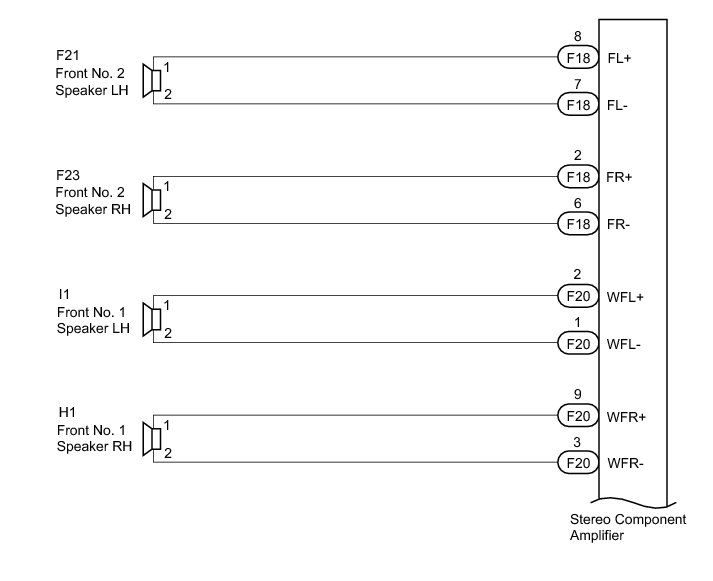 F21
Front No. 2
Speaker LH

1
2

8
F18 FL+

7
F18 FL-

F23
Front No. 2
Speaker RH

1
2

2
F18 FR+

6
F18 FR-

I1
Front No. 1
Speaker LH

1
2

2
F20 WFL+

1
F20 WFL-

H1
Front No. 1
Speaker RH

1
2

9
F20 WFR+

3
F20 WFR-

Stereo Component
Amplifier